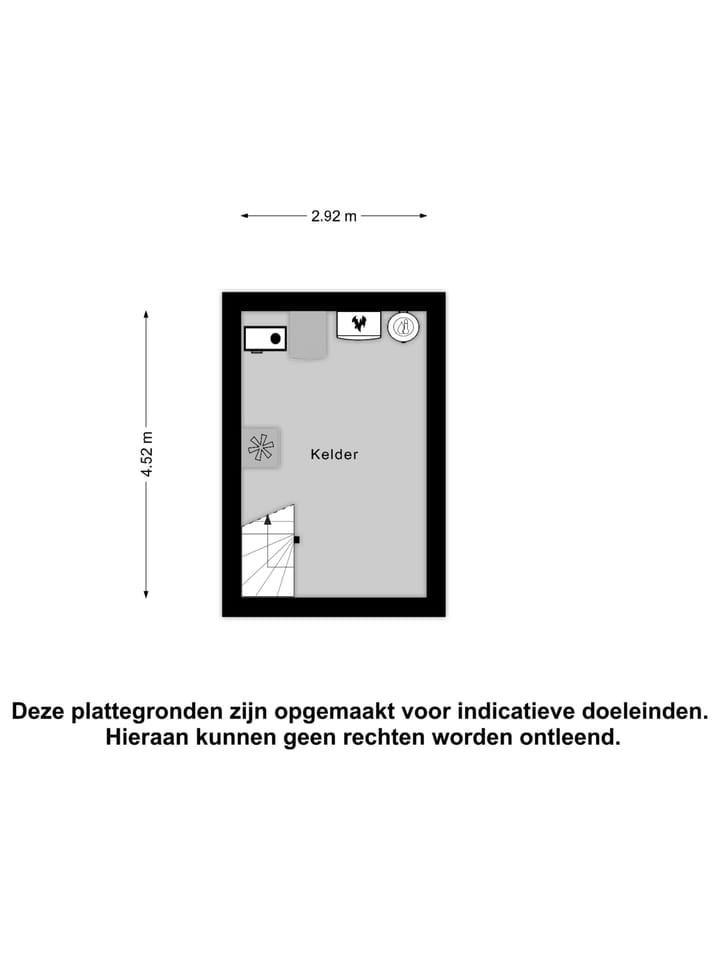 2.92 m

4.52 m

Kelder

Deze plattegronden zijn opgemaakt voor indicatieve doeleinden. Hieraan kunnen geen rechten worden ontleend.